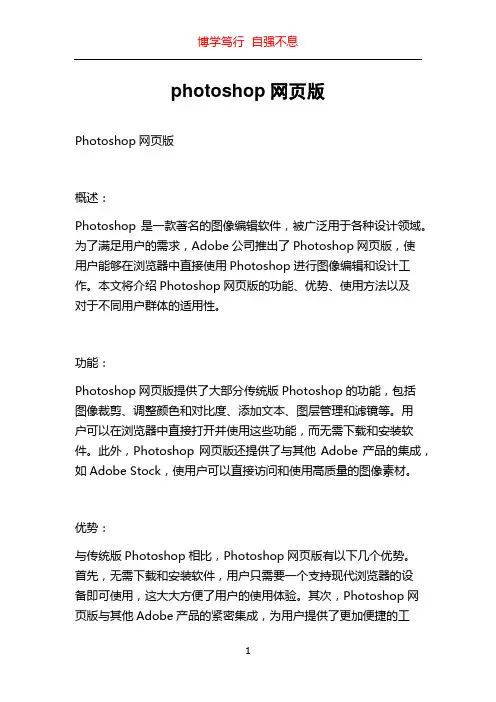 博学笃行 自强不息

photoshop 网页版

Photoshop 网页版

概述：

Photoshop 是一款著名的图像编辑软件，被广泛用于各种设计领域。为了满足用户的需求，Adobe 公司推出了 Photoshop 网页版，使用户能够在浏览器中直接使用 Photoshop 进行图像编辑和设计工作。本文将介绍 Photoshop 网页版的功能、优势、使用方法以及对于不同用户群体的适用性。

功能：

Photoshop 网页版提供了大部分传统版 Photoshop 的功能，包括图像裁剪、调整颜色和对比度、添加文本、图层管理和滤镜等。用户可以在浏览器中直接打开并使用这些功能，而无需下载和安装软件。此外，Photoshop 网页版还提供了与其他 Adobe 产品的集成，如 Adobe Stock，使用户可以直接访问和使用高质量的图像素材。

优势：

与传统版 Photoshop 相比，Photoshop 网页版有以下几个优势。首先，无需下载和安装软件，用户只需要一个支持现代浏览器的设备即可使用，这大大方便了用户的使用体验。其次，Photoshop 网页版与其他 Adobe 产品的紧密集成，为用户提供了更加便捷的工

1